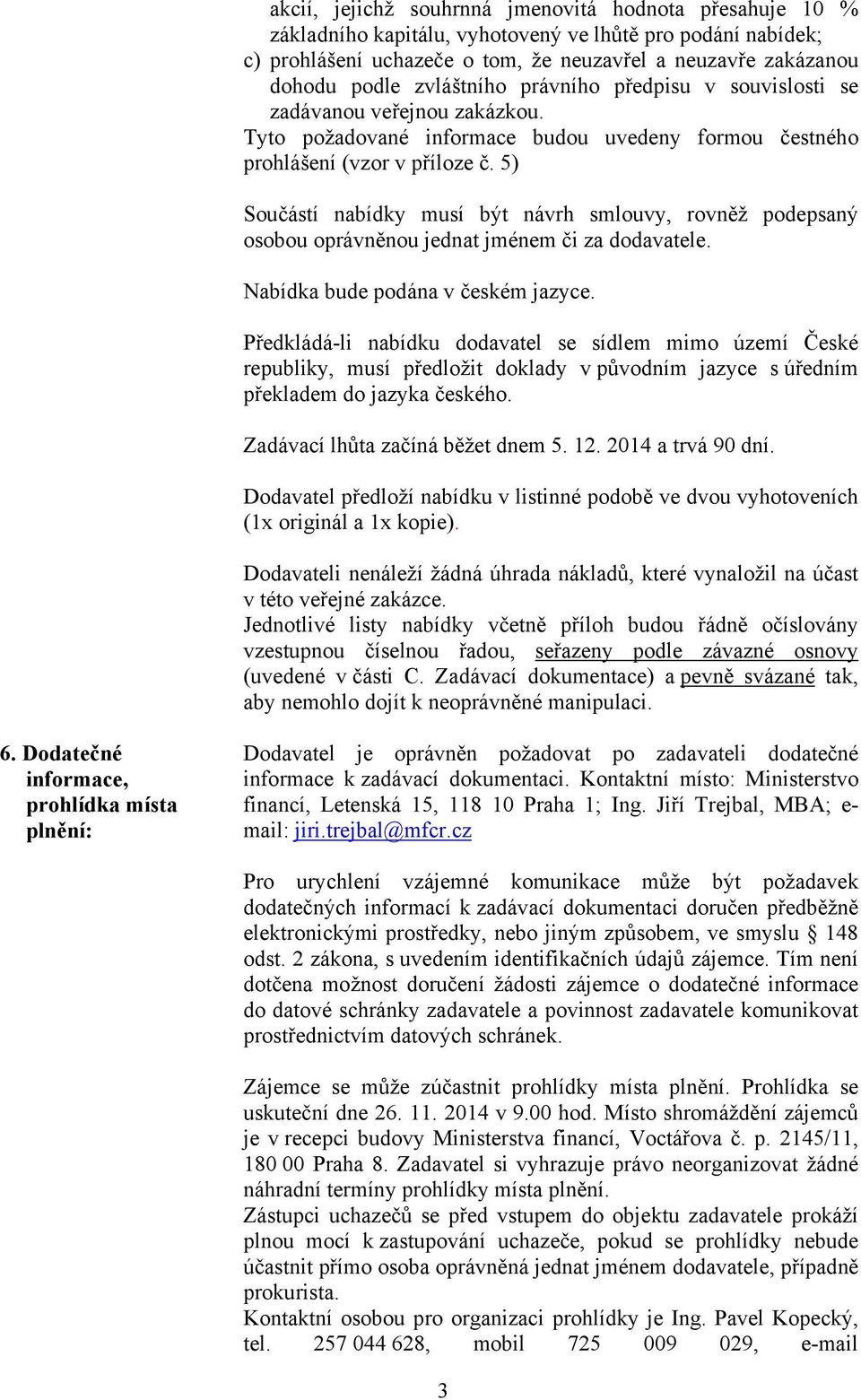 akcií, jejichž souhrnná jmenovitá hodnota přesahuje 10 % základního kapitálu, vyhotovený ve lhůtě pro podání nabídek;
c) prohlášení uchazeče o tom, že neuzavřel a neuzavře zakázanou dohodu podle zvláštního právního předpisu v souvislosti se zadávanou veřejnou zakázkou.
Tyto požadované informace budou uvedeny formou čestného prohlášení (vzor v příloze č. 5)

Součástí nabídky musí být návrh smlouvy, rovněž podepsaný osobou oprávněnou jednat jménem či za dodavatele.

Nabídka bude podána v českém jazyce.

Předkládá-li nabídku dodavatel se sídlem mimo území České republiky, musí předložit doklady v původním jazyce s úředním překladem do jazyka českého.

Zadávací lhůta začíná běžet dnem 5. 12. 2014 a trvá 90 dní.

Dodavatel předloží nabídku v listinné podobě ve dvou vyhotoveních (1x originál a 1x kopie).

Dodavateli nenáleží žádná úhrada nákladů, které vynaložil na účast v této veřejné zakázce.
Jednotlivé listy nabídky včetně příloh budou řádně očíslovány vzestupnou číselnou řadou, seřazeny podle závazné osnovy (uvedené v části C. Zadávací dokumentace) a pevně svázané tak, aby nemohlo dojít k neoprávněné manipulaci.

6. Dodatečné informace, prohlídka místa plnění:

Dodavatel je oprávněn požadovat po zadavateli dodatečné informace k zadávací dokumentaci. Kontaktní místo: Ministerstvo financí, Letenská 15, 118 10 Praha 1; Ing. Jiří Trejbal, MBA; e-mail: jiri.trejbal@mfcr.cz

Pro urychlení vzájemné komunikace může být požadavek dodatečných informací k zadávací dokumentaci doručen předběžně elektronickými prostředky, nebo jiným způsobem, ve smyslu § 148 odst. 2 zákona, s uvedením identifikačních údajů zájemce. Tím není dotčena možnost doručení žádosti zájemce o dodatečné informace do datové schránky zadavatele a povinnost zadavatele komunikovat prostřednictvím datových schránek.

Zájemce se může zúčastnit prohlídky místa plnění. Prohlídka se uskuteční dne 26. 11. 2014 v 9.00 hod. Místo shromáždění zájemců je v recepci budovy Ministerstva financí, Voctářova č. p. 2145/11, 180 00 Praha 8. Zadavatel si vyhrazuje právo neorganizovat žádné náhradní termíny prohlídky místa plnění.
Zástupci uchazečů se před vstupem do objektu zadavatele prokáží plnou mocí k zastupování uchazeče, pokud se prohlídky nebude účastnit přímo osoba oprávněná jednat jménem dodavatele, případně prokurista.
Kontaktní osobou pro organizaci prohlídky je Ing. Pavel Kopecký, tel. 257 044 628, mobil 725 009 029, e-mail

3